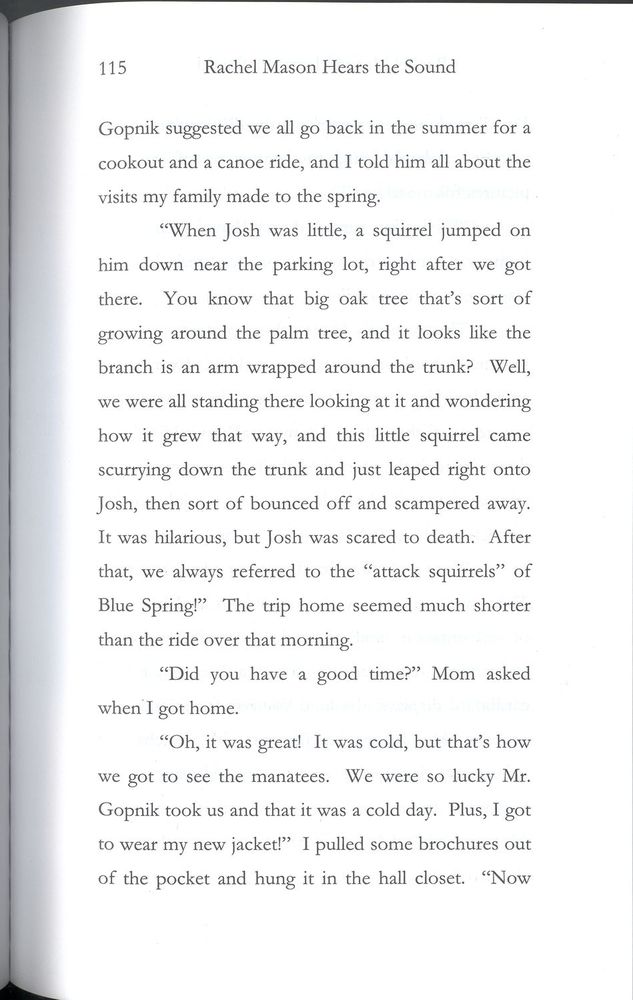 115 Rachel Mason Hears the Sound

Gopnik suggested we all go back in the summer for a cookout and a canoe ride, and I told him all about the visits my family made to the spring.

"When Josh was little, a squirrel jumped on him down near the parking lot, right after we got there. You know that big oak tree that's sort of growing around the palm tree, and it looks like the branch is an arm wrapped around the trunk? Well, we were all standing there looking at it and wondering how it grew that way, and this little squirrel came scurrying down the trunk and just leaped right onto Josh, then sort of bounced off and scampered away. It was hilarious, but Josh was scared to death. After that, we always referred to the "attack squirrels" of Blue Spring!" The trip home seemed much shorter than the ride over that morning.

"Did you have a good time?" Mom asked when I got home.

"Oh, it was great! It was cold, but that's how we got to see the manatees. We were so lucky Mr. Gopnik took us and that it was a cold day. Plus, I got to wear my new jacket!" I pulled some brochures out of the pocket and hung it in the hall closet. "Now